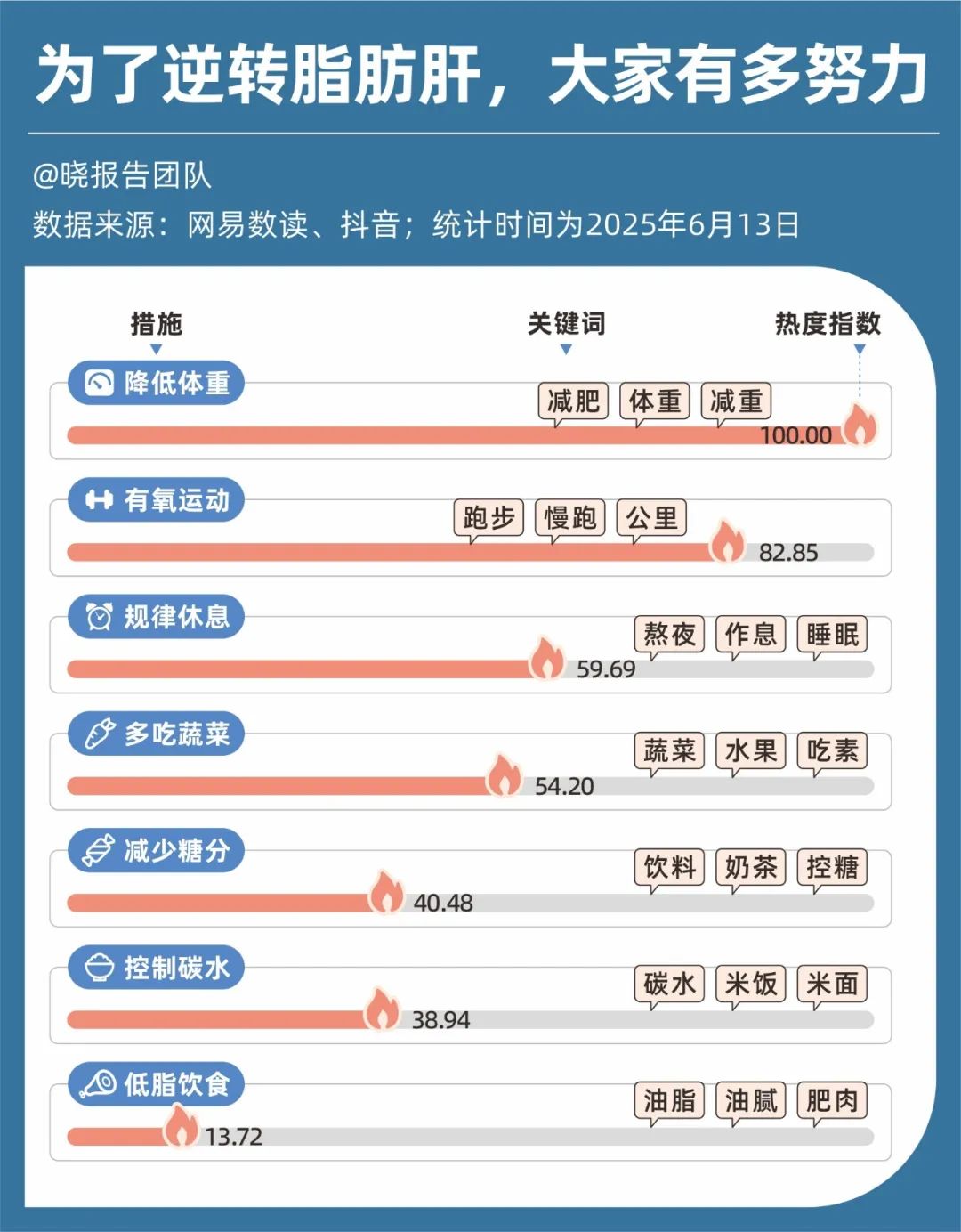 为了逆转脂肪肝，大家有多努力

@晓报告团队

数据来源：网易数读、抖音；统计时间为2025年6月13日

措施 关键词 热度指数

降低体重
减肥 体重 减重
100.00

有氧运动
跑步 慢跑 公里
82.85

规律休息
熬夜 作息 睡眠
59.69

多吃蔬菜
蔬菜 水果 吃素
54.20

减少糖分
饮料 奶茶 控糖
40.48

控制碳水
碳水 米饭 米面
38.94

低脂饮食
油脂 油腻 肥肉
13.72